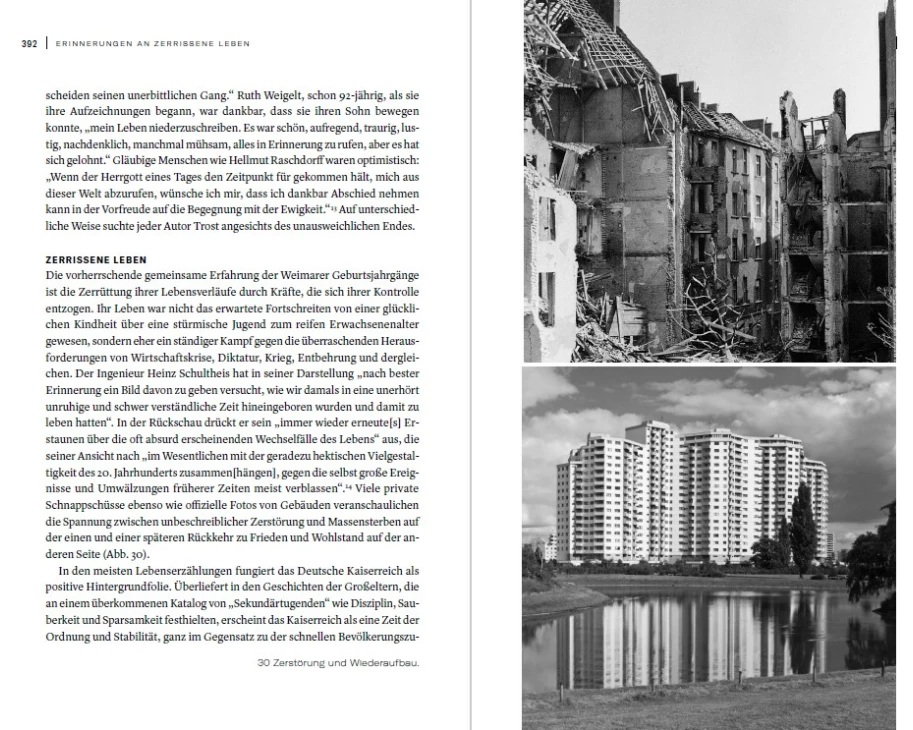 392 | ERINNERUNGEN AN ZERRISSENE LEBEN

scheiden seinen unerbittlichen Gang.“ Ruth Weigelt, schon 92-jährig, als sie ihre Aufzeichnungen begann, war dankbar, dass sie ihren Sohn bewegen konnte, „mein Leben niederzuschreiben. Es war schön, aufregend, traurig, lustig, nachdenklich, manchmal mühsam, alles in Erinnerung zu rufen, aber es hat sich gelohnt.“ Gläubige Menschen wie Hellmut Raschdorff waren optimistisch: „Wenn der Herrgott eines Tages den Zeitpunkt für gekommen hält, mich aus dieser Welt abzurufen, wünsche ich mir, dass ich dankbar Abschied nehmen kann in der Vorfreude auf die Begegnung mit der Ewigkeit.“$^{13}$ Auf unterschiedliche Weise suchte jeder Autor Trost angesichts des unausweichlichen Endes.

ZERRISSENE LEBEN
Die vorherrschende gemeinsame Erfahrung der Weimarer Geburtsjahrgänge ist die Zerrüttung ihrer Lebensverläufe durch Kräfte, die sich ihrer Kontrolle entzogen. Ihr Leben war nicht das erwartete Fortschreiten von einer glücklichen Kindheit über eine stürmische Jugend zum reifen Erwachsenenalter gewesen, sondern eher ein ständiger Kampf gegen die überraschenden Herausforderungen von Wirtschaftskrise, Diktatur, Krieg, Entbehrung und dergleichen. Der Ingenieur Heinz Schultheis hat in seiner Darstellung „nach bester Erinnerung ein Bild davon zu geben versucht, wie wir damals in eine unerhört unruhige und schwer verständliche Zeit hineingeboren wurden und damit zu leben hatten“. In der Rückschau drückt er sein „immer wieder erneute[s] Erstaunen über die oft absurd erscheinenden Wechselfälle des Lebens“ aus, die seiner Ansicht nach „im Wesentlichen mit der geradezu hektischen Vielgestaltigkeit des 20. Jahrhunderts zusammen[hängen], gegen die selbst große Ereignisse und Umwälzungen früherer Zeiten meist verblassen“.$^{14}$ Viele private Schnappschüsse ebenso wie offizielle Fotos von Gebäuden veranschaulichen die Spannung zwischen unbeschreiblicher Zerstörung und Massensterben auf der einen und einer späteren Rückkehr zu Frieden und Wohlstand auf der anderen Seite (Abb. 30).

In den meisten Lebenserzählungen fungiert das Deutsche Kaiserreich als positive Hintergrundfolie. Überliefert in den Geschichten der Großeltern, die an einem überkommenen Katalog von „Sekundärtugenden“ wie Disziplin, Sauberkeit und Sparsamkeit festhielten, erscheint das Kaiserreich als eine Zeit der Ordnung und Stabilität, ganz im Gegensatz zu der schnellen Bevölkerungszu-

30 Zerstörung und Wiederaufbau.